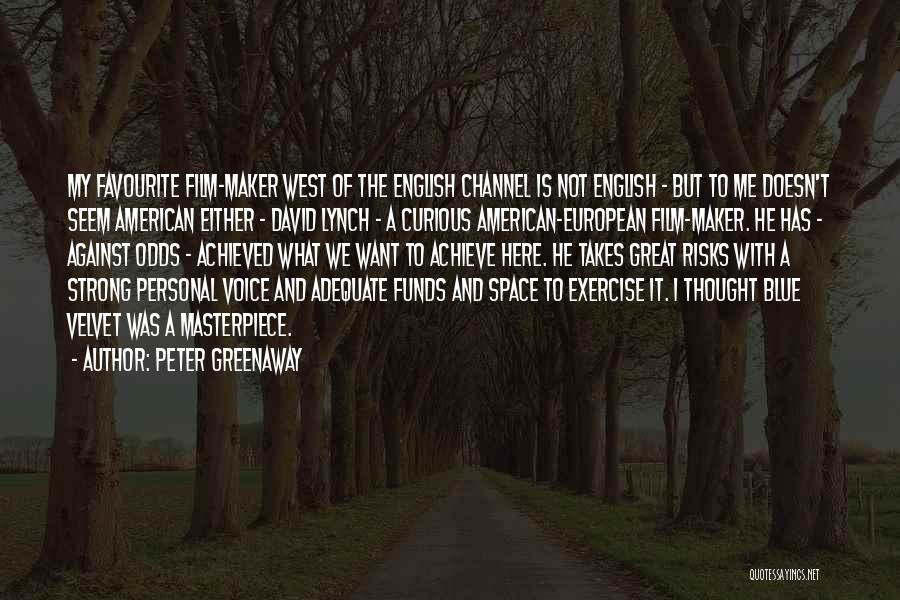 MY FAVOURITE FILM-MAKER WEST OF THE ENGLISH CHANNEL IS NOT ENGLISH - BUT TO ME DOESN'T SEEM AMERICAN EITHER - DAVID LYNCH - A CURIOUS AMERICAN-EUROPEAN FILM-MAKER. HE HAS - AGAINST ODDS - ACHIEVED WHAT WE WANT TO ACHIEVE HERE. HE TAKES GREAT RISKS WITH A STRONG PERSONAL VOICE AND ADEQUATE FUNDS AND SPACE TO EXERCISE IT. I THOUGHT BLUE VELVET WAS A MASTERPIECE.

- AUTHOR: PETER GREENAWAY

QUOTESSAYINGS.NET